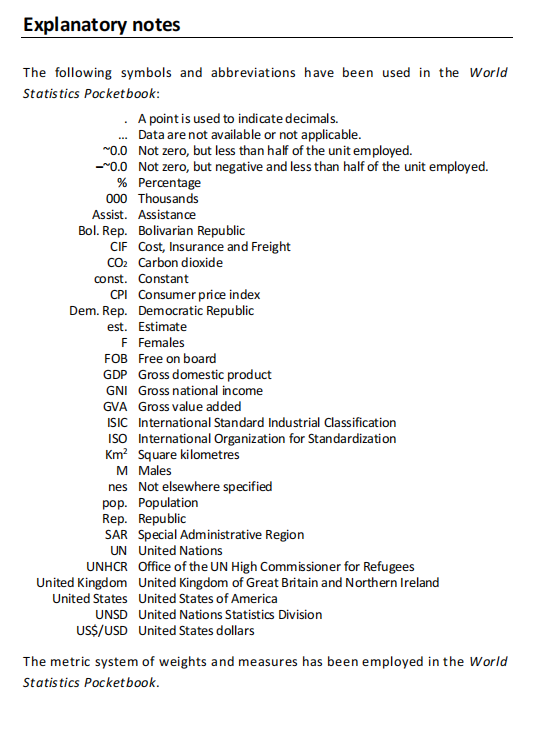 Explanatory notes

The following symbols and abbreviations have been used in the World Statistics Pocketbook:

. A point is used to indicate decimals.
... Data are not available or not applicable.
~0.0 Not zero, but less than half of the unit employed.
-~0.0 Not zero, but negative and less than half of the unit employed.
% Percentage
000 Thousands
Assist. Assistance
Bol. Rep. Bolivarian Republic
CIF Cost, Insurance and Freight
$CO_2$ Carbon dioxide
const. Constant
CPI Consumer price index
Dem. Rep. Democratic Republic
est. Estimate
F Females
FOB Free on board
GDP Gross domestic product
GNI Gross national income
GVA Gross value added
ISIC International Standard Industrial Classification
ISO International Organization for Standardization
$Km^2$ Square kilometres
M Males
nes Not elsewhere specified
pop. Population
Rep. Republic
SAR Special Administrative Region
UN United Nations
UNHCR Office of the UN High Commissioner for Refugees
United Kingdom United Kingdom of Great Britain and Northern Ireland
United States United States of America
UNSD United Nations Statistics Division
US$/USD United States dollars

The metric system of weights and measures has been employed in the World Statistics Pocketbook.